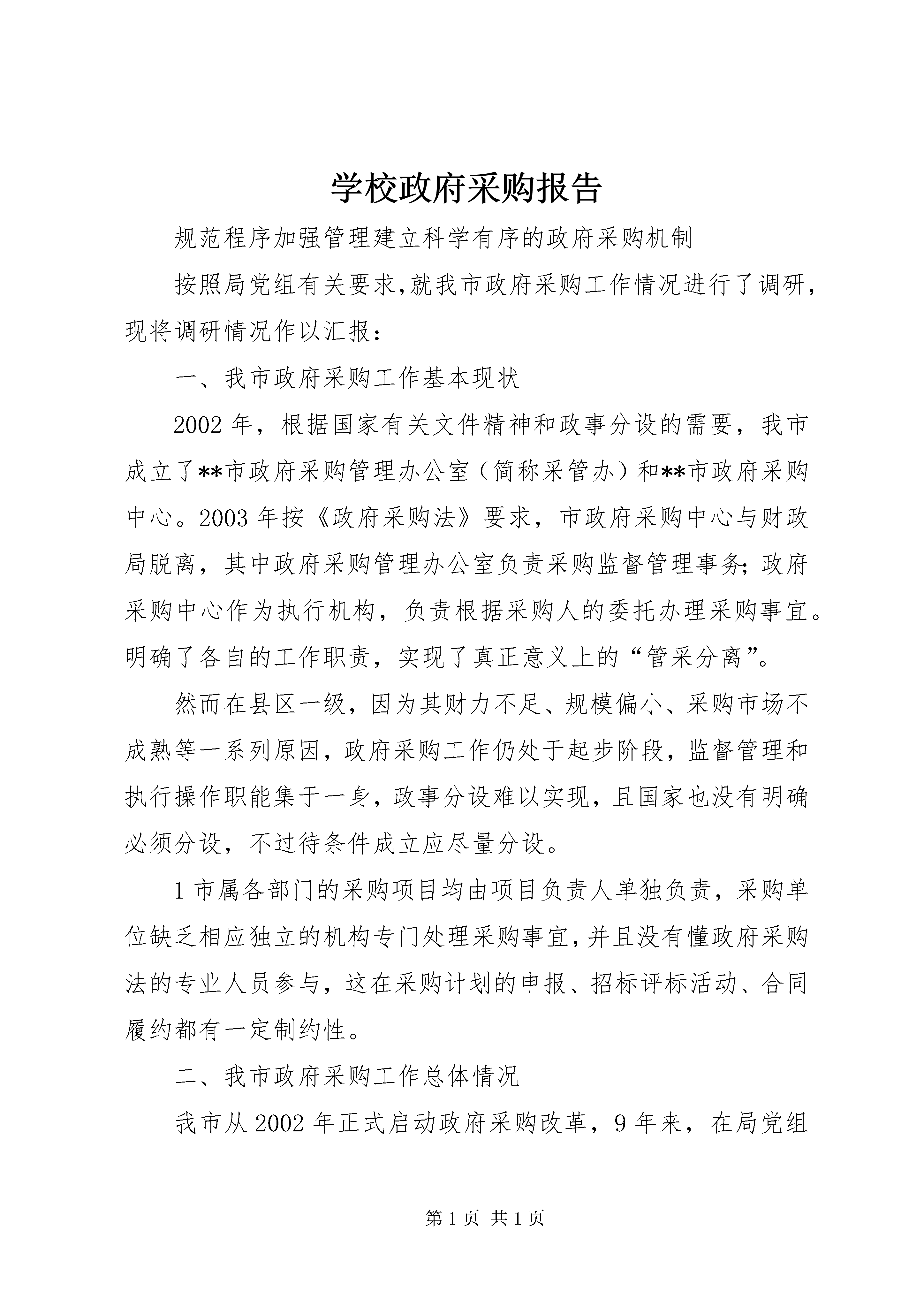 学校政府采购报告

规范程序加强管理建立科学有序的政府采购机制

按照局党组有关要求,就我市政府采购工作情况进行了调研,现将调研情况作以汇报：

一、我市政府采购工作基本现状

2002年，根据国家有关文件精神和政事分设的需要，我市成立了**市政府采购管理办公室（简称采管办）和**市政府采购中心。2003年按《政府采购法》要求，市政府采购中心与财政局脱离，其中政府采购管理办公室负责采购监督管理事务;政府采购中心作为执行机构，负责根据采购人的委托办理采购事宜。明确了各自的工作职责，实现了真正意义上的“管采分离”。

然而在县区一级，因为其财力不足、规模偏小、采购市场不成熟等一系列原因,政府采购工作仍处于起步阶段，监督管理和执行操作职能集于一身，政事分设难以实现，且国家也没有明确必须分设，不过待条件成立应尽量分设。

1市属各部门的采购项目均由项目负责人单独负责，采购单位缺乏相应独立的机构专门处理采购事宜,并且没有懂政府采购法的专业人员参与，这在采购计划的申报、招标评标活动、合同履约都有一定制约性。

二、我市政府采购工作总体情况

我市从2002年正式启动政府采购改革，9年来，在局党组

第1页 共1页